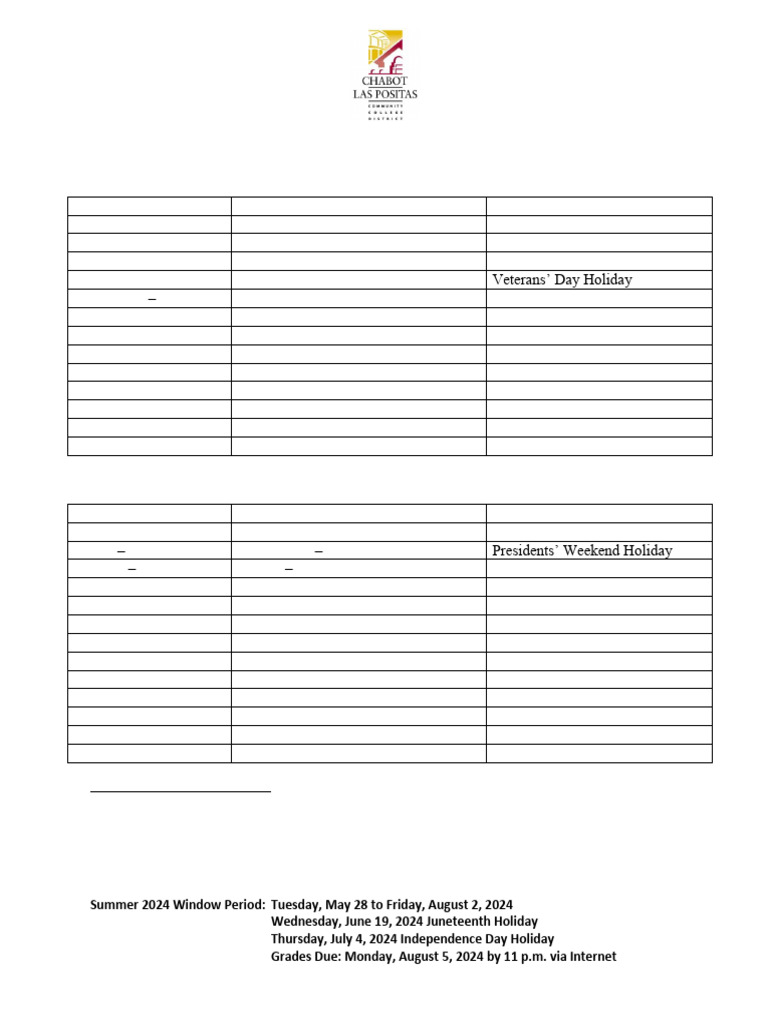 CHABOT
LAS POSITAS
COMMUNITY
COLLEGE
DISTRICT

|  |  |  |
|---|---|---|
|  |  |  |
|  |  |  |
|  |  |  |
|  |  | Veterans' Day Holiday |
| – |  |  |
|  |  |  |
|  |  |  |
|  |  |  |
|  |  |  |
|  |  |  |
|  |  |  |
|  |  |  |
|  |  |  |

|  |  |  |
|---|---|---|
|  |  |  |
| – | – | Presidents' Weekend Holiday |
| – | – |  |
|  |  |  |
|  |  |  |
|  |  |  |
|  |  |  |
|  |  |  |
|  |  |  |
|  |  |  |
|  |  |  |
|  |  |  |
|  |  |  |

Summer 2024 Window Period: Tuesday, May 28 to Friday, August 2, 2024
Wednesday, June 19, 2024 Juneteenth Holiday
Thursday, July 4, 2024 Independence Day Holiday
Grades Due: Monday, August 5, 2024 by 11 p.m. via Internet